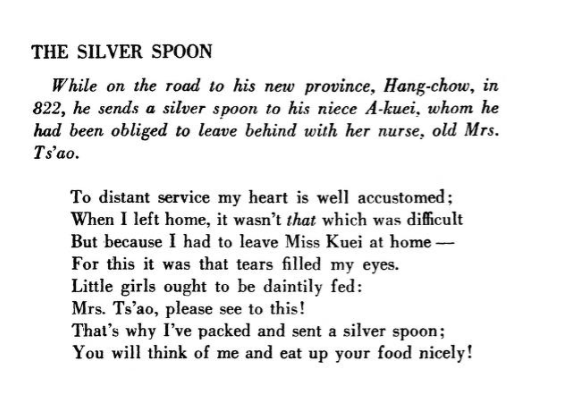 THE SILVER SPOON

While on the road to his new province, Hang-chow, in 822, he sends a silver spoon to his niece A-kuei, whom he had been obliged to leave behind with her nurse, old Mrs. Ts'ao.

To distant service my heart is well accustomed;
When I left home, it wasn't that which was difficult
But because I had to leave Miss Kuei at home —
For this it was that tears filled my eyes.
Little girls ought to be daintily fed:
Mrs. Ts'ao, please see to this!
That's why I've packed and sent a silver spoon;
You will think of me and eat up your food nicely!